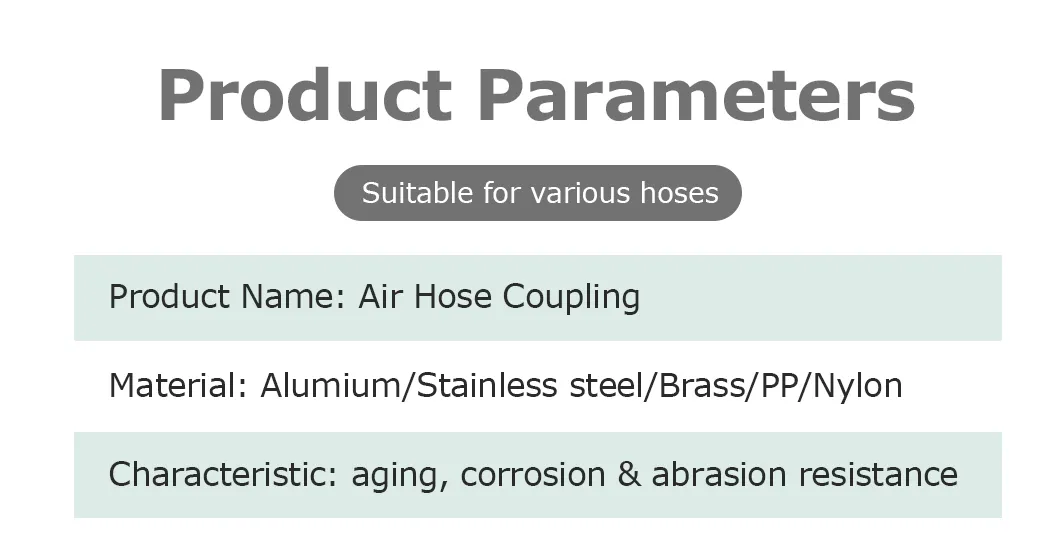 Product Parameters

Suitable for various hoses

Product Name: Air Hose Coupling

Material: Alumium/Stainless steel/Brass/PP/Nylon

Characteristic: aging, corrosion & abrasion resistance